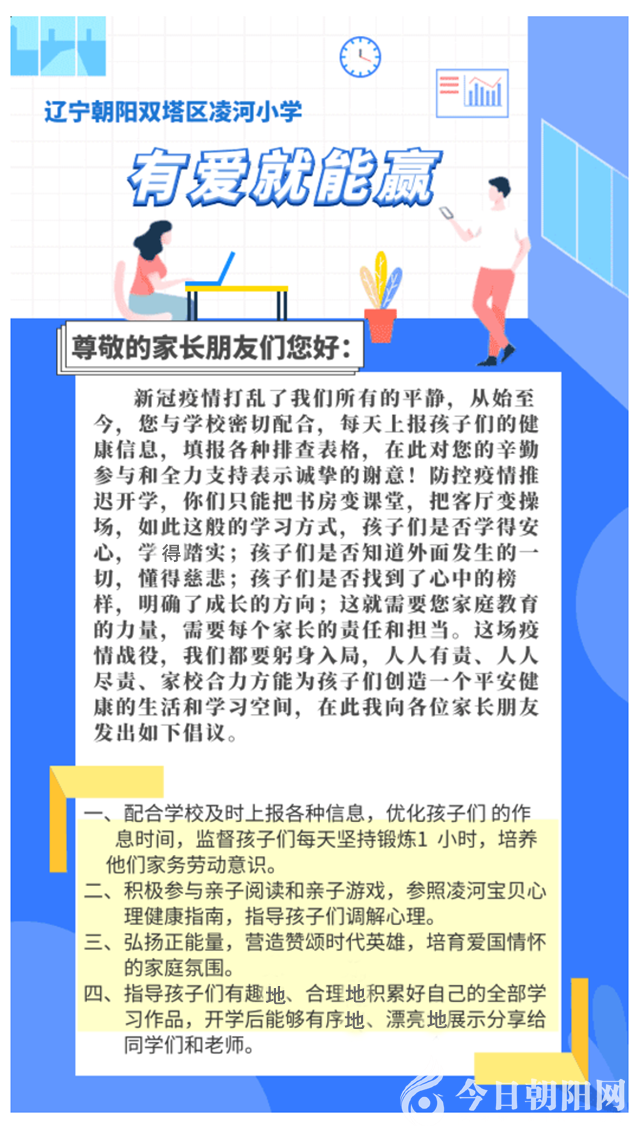 辽宁朝阳双塔区凌河小学

有爱就能赢

尊敬的家长朋友们您好：

新冠疫情打乱了我们所有的平静，从始至今，您与学校密切配合，每天上报孩子们的健康信息，填报各种排查表格，在此对您的辛勤参与和全力支持表示诚挚的谢意！防控疫情推迟开学，你们只能把书房变课堂，把客厅变操场，如此这般的学习方式，孩子们是否学得安心，学得踏实；孩子们是否知道外面发生的一切，懂得慈悲；孩子们是否找到了心中的榜样，明确了成长的方向；这就需要您家庭教育的力量，需要每个家长的责任和担当。这场疫情战役，我们都要躬身入局，人人有责、人人尽责、家校合力方能为孩子们创造一个平安健康的生活和学习空间，在此我向各位家长朋友发出如下倡议。

一、配合学校及时上报各种信息，优化孩子们的作息时间，监督孩子们每天坚持锻炼1小时，培养他们家务劳动意识。
二、积极参与亲子阅读和亲子游戏，参照凌河宝贝心理健康指南，指导孩子们调解心理。
三、弘扬正能量，营造赞颂时代英雄，培育爱国情怀的家庭氛围。
四、指导孩子们有趣地、合理地积累好自己的全部学习作品，开学后能够有序地、漂亮地展示分享给同学们和老师。

今日朝阳网